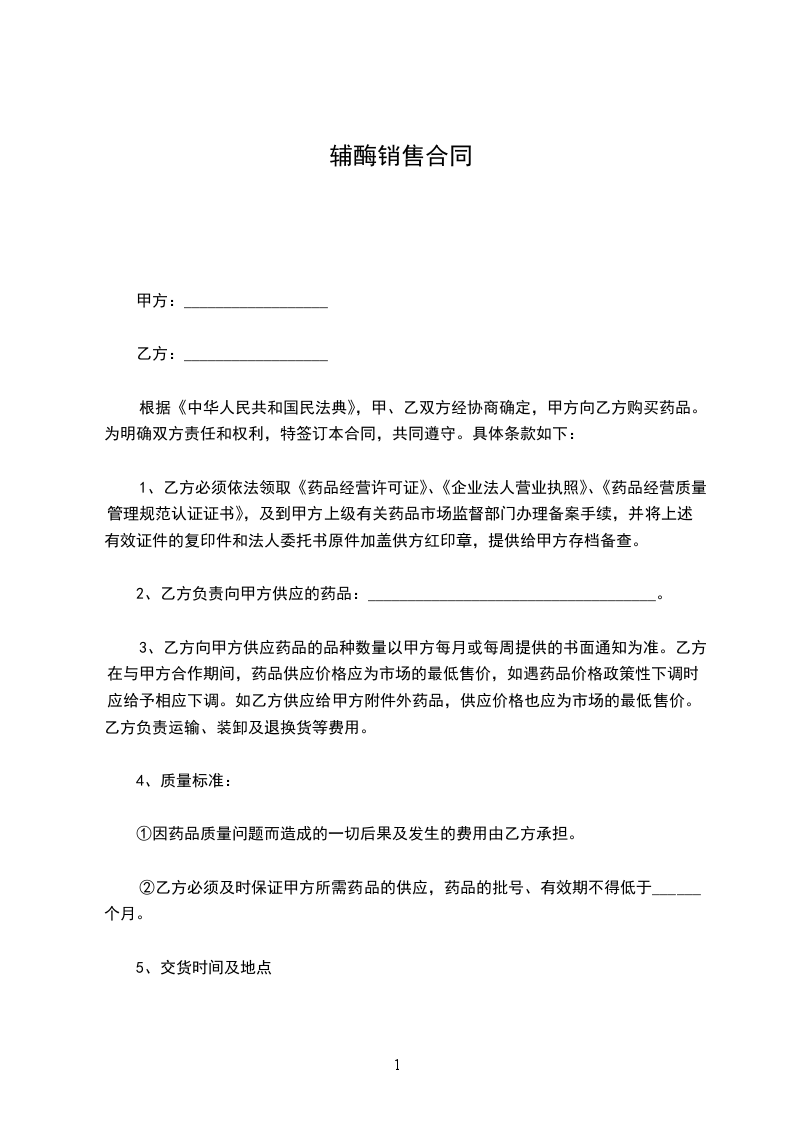 辅酶销售合同

甲方：__________________

乙方：__________________

根据《中华人民共和国民法典》，甲、乙双方经协商确定，甲方向乙方购买药品。为明确双方责任和权利，特签订本合同，共同遵守。具体条款如下：

1、乙方必须依法领取《药品经营许可证》、《企业法人营业执照》、《药品经营质量管理规范认证证书》，及到甲方上级有关药品市场监督部门办理备案手续，并将上述有效证件的复印件和法人委托书原件加盖供方红印章，提供给甲方存档备查。

2、乙方负责向甲方供应的药品：____________________________________。

3、乙方向甲方供应药品的品种数量以甲方每月或每周提供的书面通知为准。乙方在与甲方合作期间，药品供应价格应为市场的最低售价，如遇药品价格政策性下调时应给予相应下调。如乙方供应给甲方附件外药品，供应价格也应为市场的最低售价。乙方负责运输、装卸及退换货等费用。

4、质量标准：

①因药品质量问题而造成的一切后果及发生的费用由乙方承担。

②乙方必须及时保证甲方所需药品的供应，药品的批号、有效期不得低于______个月。

5、交货时间及地点

1